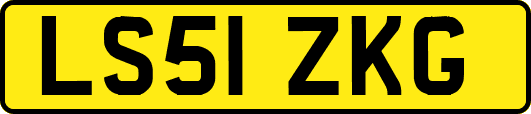 LS51 ZKG